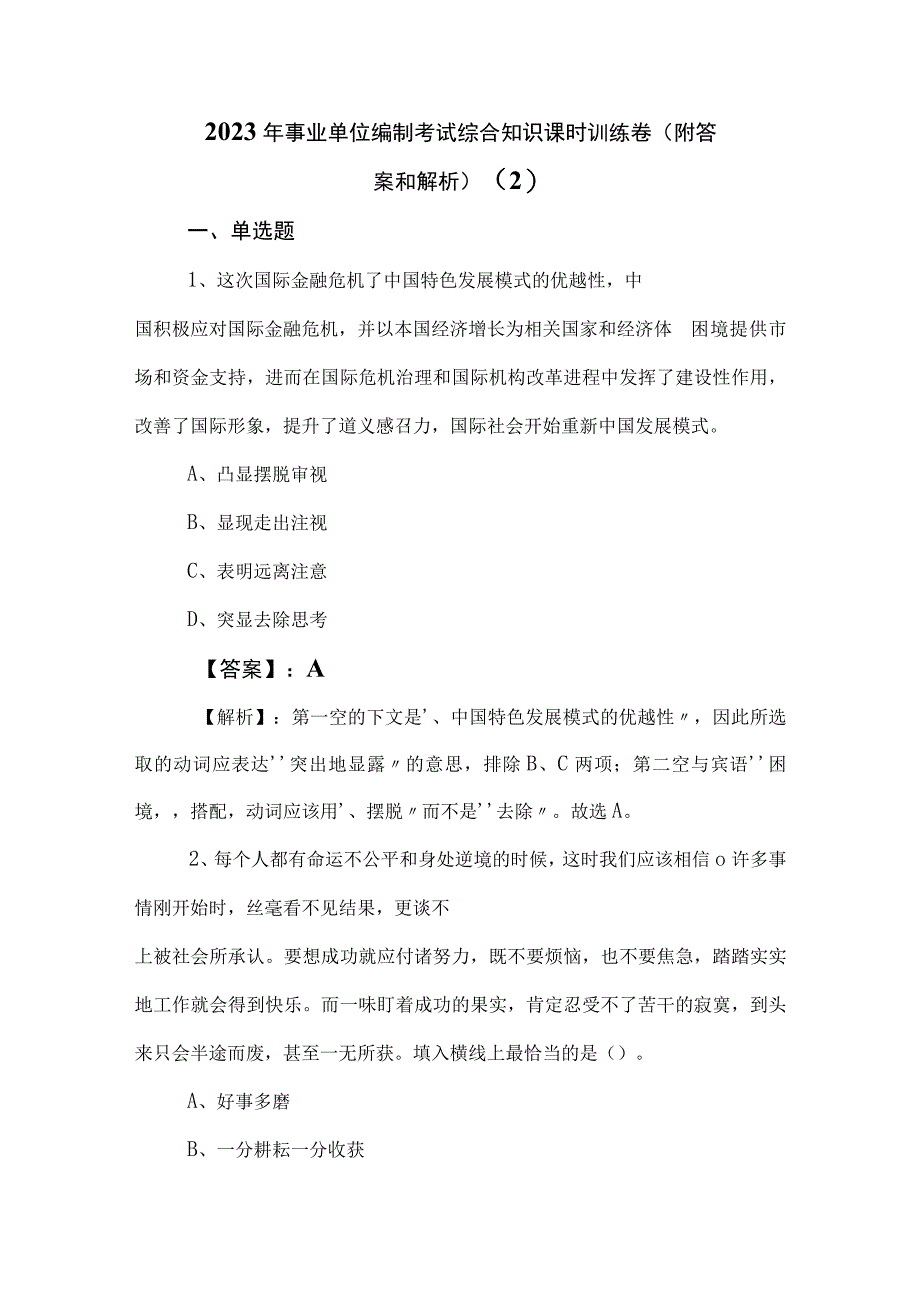 2023年事业单位编制考试综合知识课时训练卷（附答案和解析）（2）

一、单选题

1、这次国际金融危机了中国特色发展模式的优越性，中国积极应对国际金融危机，并以本国经济增长为相关国家和经济体 困境提供市场和资金支持，进而在国际危机治理和国际机构改革进程中发挥了建设性作用，改善了国际形象，提升了道义感召力，国际社会开始重新中国发展模式。

A、凸显摆脱审视

B、显现走出注视

C、表明远离注意

D、突显去除思考

【答案】：A

【解析】：第一空的下文是'、中国特色发展模式的优越性〃，因此所选取的动词应表达''突出地显露〃的意思，排除B、C两项；第二空与宾语''困境，，搭配，动词应该用'、摆脱〃而不是''去除〃。故选A。

2、每个人都有命运不公平和身处逆境的时候，这时我们应该相信o许多事情刚开始时，丝毫看不见结果，更谈不上被社会所承认。要想成功就应付诸努力，既不要烦恼，也不要焦急，踏踏实实地工作就会得到快乐。而一味盯着成功的果实，肯定忍受不了苦干的寂寞，到头来只会半途而废，甚至一无所获。填入横线上最恰当的是（）。

A、好事多磨

B、一分耕耘一分收获